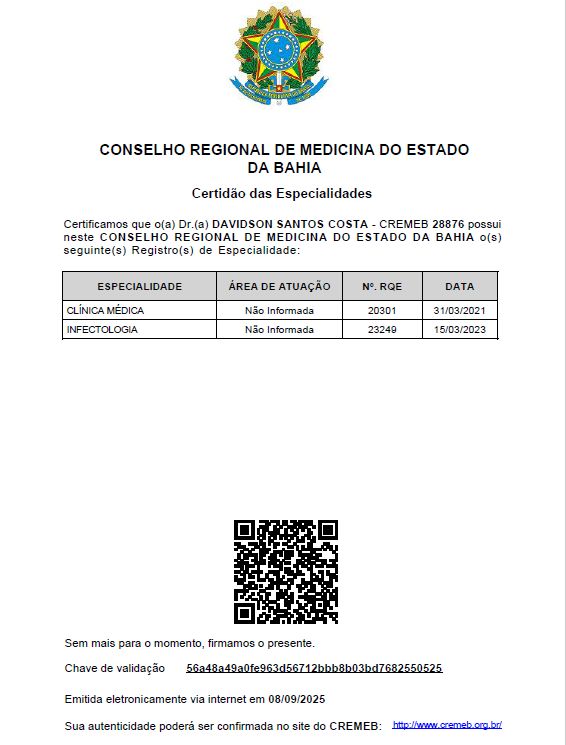 CONSELHO REGIONAL DE MEDICINA DO ESTADO DA BAHIA

Certidão das Especialidades

Certificamos que o(a) Dr.(a) DAVIDSON SANTOS COSTA - CREMEB 28876 possui neste CONSELHO REGIONAL DE MEDICINA DO ESTADO DA BAHIA o(s) seguinte(s) Registro(s) de Especialidade:

| ESPECIALIDADE | ÁREA DE ATUAÇÃO | Nº. RQE | DATA |
|---|---|---|---|
| CLÍNICA MÉDICA | Não Informada | 20301 | 31/03/2021 |
| INFECTOLOGIA | Não Informada | 23249 | 15/03/2023 |

Sem mais para o momento, firmamos o presente.

Chave de validação 56a48a49a0fe963d56712bbb8b03bd7682550525

Emitida eletronicamente via internet em 08/09/2025

Sua autenticidade poderá ser confirmada no site do CREMEB: http://www.cremeb.org.br/